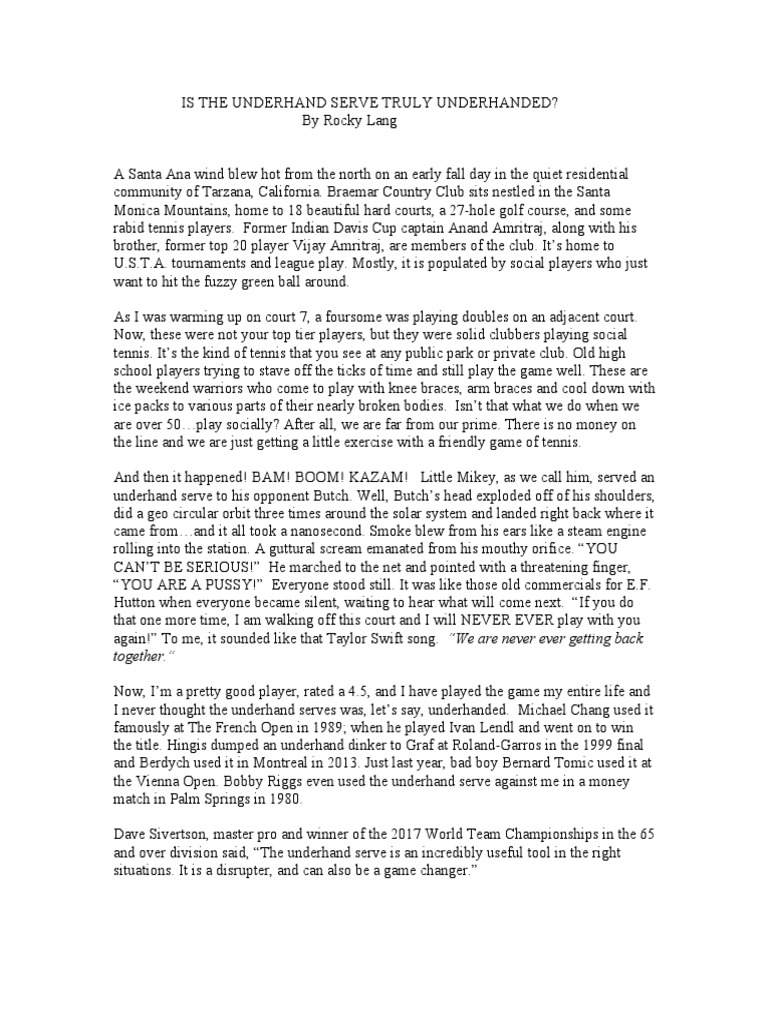 IS THE UNDERHAND SERVE TRULY UNDERHANDED?
By Rocky Lang

A Santa Ana wind blew hot from the north on an early fall day in the quiet residential community of Tarzana, California. Braemar Country Club sits nestled in the Santa Monica Mountains, home to 18 beautiful hard courts, a 27-hole golf course, and some rabid tennis players. Former Indian Davis Cup captain Anand Amritraj, along with his brother, former top 20 player Vijay Amritraj, are members of the club. It's home to U.S.T.A. tournaments and league play. Mostly, it is populated by social players who just want to hit the fuzzy green ball around.

As I was warming up on court 7, a foursome was playing doubles on an adjacent court. Now, these were not your top tier players, but they were solid clubbers playing social tennis. It's the kind of tennis that you see at any public park or private club. Old high school players trying to stave off the ticks of time and still play the game well. These are the weekend warriors who come to play with knee braces, arm braces and cool down with ice packs to various parts of their nearly broken bodies. Isn't that what we do when we are over 50…play socially? After all, we are far from our prime. There is no money on the line and we are just getting a little exercise with a friendly game of tennis.

And then it happened! BAM! BOOM! KAZAM! Little Mikey, as we call him, served an underhand serve to his opponent Butch. Well, Butch's head exploded off of his shoulders, did a geo circular orbit three times around the solar system and landed right back where it came from…and it all took a nanosecond. Smoke blew from his ears like a steam engine rolling into the station. A guttural scream emanated from his mouthy orifice. "YOU CAN'T BE SERIOUS!" He marched to the net and pointed with a threatening finger, "YOU ARE A PUSSY!" Everyone stood still. It was like those old commercials for E.F. Hutton when everyone became silent, waiting to hear what will come next. "If you do that one more time, I am walking off this court and I will NEVER EVER play with you again!" To me, it sounded like that Taylor Swift song. "We are never ever getting back together."

Now, I'm a pretty good player, rated a 4.5, and I have played the game my entire life and I never thought the underhand serves was, let's say, underhanded. Michael Chang used it famously at The French Open in 1989; when he played Ivan Lendl and went on to win the title. Hingis dumped an underhand dinker to Graf at Roland-Garros in the 1999 final and Berdych used it in Montreal in 2013. Just last year, bad boy Bernard Tomic used it at the Vienna Open. Bobby Riggs even used the underhand serve against me in a money match in Palm Springs in 1980.

Dave Sivertson, master pro and winner of the 2017 World Team Championships in the 65 and over division said, "The underhand serve is an incredibly useful tool in the right situations. It is a disrupter, and can also be a game changer."